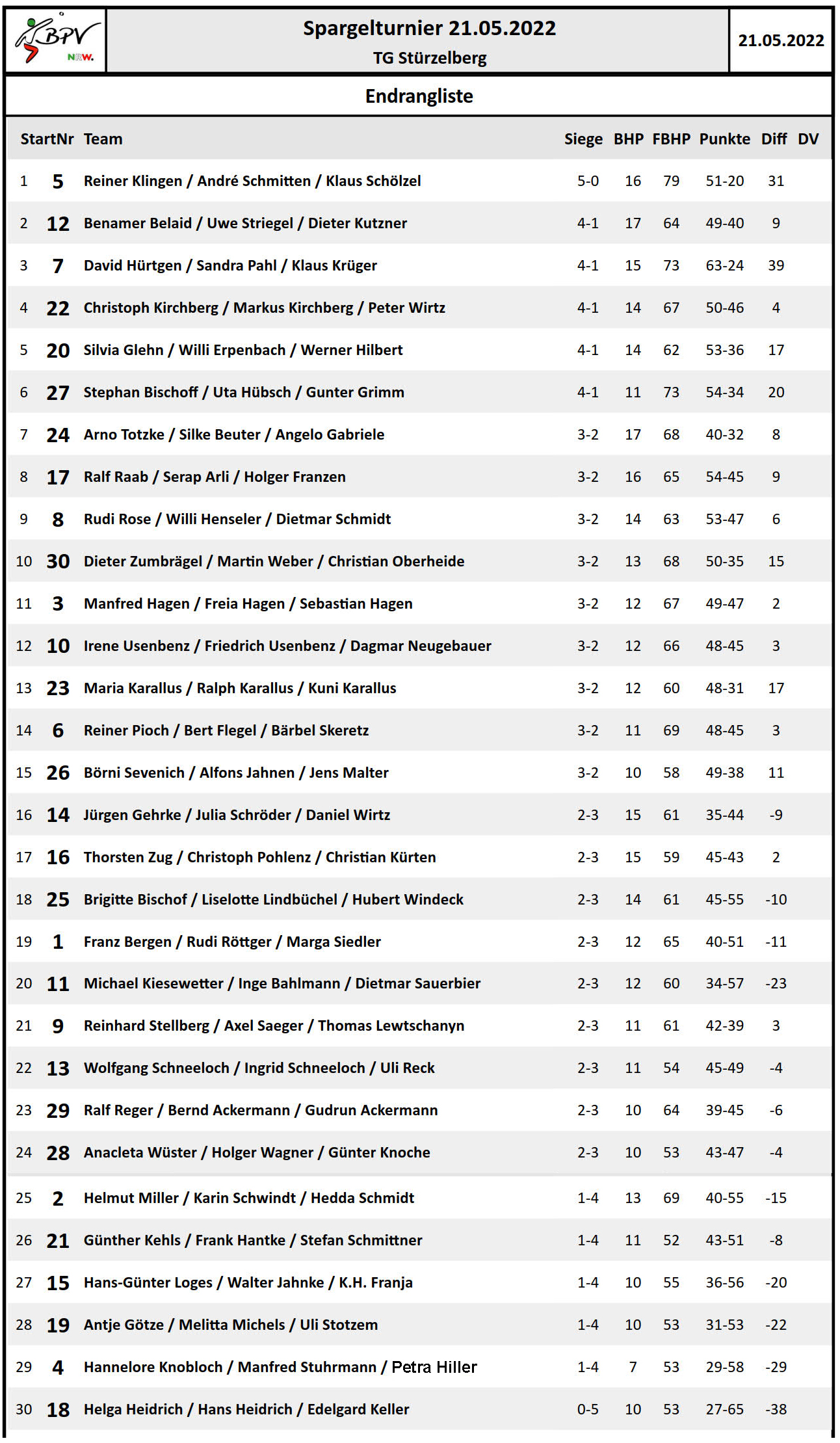 BPV NRW.

Spargelturnier 21.05.2022
TG Stürzelberg

21.05.2022

Endrangliste

| | StartNr | Team | Siege | BHP | FBHP | Punkte | Diff | DV |
|---|---|---|---|---|---|---|---|---|
| 1 | 5 | Reiner Klingen / André Schmitten / Klaus Schölzel | 5-0 | 16 | 79 | 51-20 | 31 | |
| 2 | 12 | Benamer Belaid / Uwe Striegel / Dieter Kutzner | 4-1 | 17 | 64 | 49-40 | 9 | |
| 3 | 7 | David Hürtgen / Sandra Pahl / Klaus Krüger | 4-1 | 15 | 73 | 63-24 | 39 | |
| 4 | 22 | Christoph Kirchberg / Markus Kirchberg / Peter Wirtz | 4-1 | 14 | 67 | 50-46 | 4 | |
| 5 | 20 | Silvia Glehn / Willi Erpenbach / Werner Hilbert | 4-1 | 14 | 62 | 53-36 | 17 | |
| 6 | 27 | Stephan Bischoff / Uta Hübsch / Gunter Grimm | 4-1 | 11 | 73 | 54-34 | 20 | |
| 7 | 24 | Arno Totzke / Silke Beuter / Angelo Gabriele | 3-2 | 17 | 68 | 40-32 | 8 | |
| 8 | 17 | Ralf Raab / Serap Arli / Holger Franzen | 3-2 | 16 | 65 | 54-45 | 9 | |
| 9 | 8 | Rudi Rose / Willi Henseler / Dietmar Schmidt | 3-2 | 14 | 63 | 53-47 | 6 | |
| 10 | 30 | Dieter Zumbrägel / Martin Weber / Christian Oberheide | 3-2 | 13 | 68 | 50-35 | 15 | |
| 11 | 3 | Manfred Hagen / Freia Hagen / Sebastian Hagen | 3-2 | 12 | 67 | 49-47 | 2 | |
| 12 | 10 | Irene Usenbenz / Friedrich Usenbenz / Dagmar Neugebauer | 3-2 | 12 | 66 | 48-45 | 3 | |
| 13 | 23 | Maria Karallus / Ralph Karallus / Kuni Karallus | 3-2 | 12 | 60 | 48-31 | 17 | |
| 14 | 6 | Reiner Pioch / Bert Flegel / Bärbel Skeretz | 3-2 | 11 | 69 | 48-45 | 3 | |
| 15 | 26 | Börni Sevenich / Alfons Jahnen / Jens Malter | 3-2 | 10 | 58 | 49-38 | 11 | |
| 16 | 14 | Jürgen Gehrke / Julia Schröder / Daniel Wirtz | 2-3 | 15 | 61 | 35-44 | -9 | |
| 17 | 16 | Thorsten Zug / Christoph Pohlenz / Christian Kürten | 2-3 | 15 | 59 | 45-43 | 2 | |
| 18 | 25 | Brigitte Bischof / Liselotte Lindbüchel / Hubert Windeck | 2-3 | 14 | 61 | 45-55 | -10 | |
| 19 | 1 | Franz Bergen / Rudi Röttger / Marga Siedler | 2-3 | 12 | 65 | 40-51 | -11 | |
| 20 | 11 | Michael Kiesewetter / Inge Bahlmann / Dietmar Sauerbier | 2-3 | 12 | 60 | 34-57 | -23 | |
| 21 | 9 | Reinhard Stellberg / Axel Saeger / Thomas Lewtschanyn | 2-3 | 11 | 61 | 42-39 | 3 | |
| 22 | 13 | Wolfgang Schneeloch / Ingrid Schneeloch / Uli Reck | 2-3 | 11 | 54 | 45-49 | -4 | |
| 23 | 29 | Ralf Reger / Bernd Ackermann / Gudrun Ackermann | 2-3 | 10 | 64 | 39-45 | -6 | |
| 24 | 28 | Anacleta Wüster / Holger Wagner / Günter Knoche | 2-3 | 10 | 53 | 43-47 | -4 | |
| 25 | 2 | Helmut Miller / Karin Schwindt / Hedda Schmidt | 1-4 | 13 | 69 | 40-55 | -15 | |
| 26 | 21 | Günther Kehls / Frank Hantke / Stefan Schmittner | 1-4 | 11 | 52 | 43-51 | -8 | |
| 27 | 15 | Hans-Günter Loges / Walter Jahnke / K.H. Franja | 1-4 | 10 | 55 | 36-56 | -20 | |
| 28 | 19 | Antje Götze / Melitta Michels / Uli Stotzem | 1-4 | 10 | 53 | 31-53 | -22 | |
| 29 | 4 | Hannelore Knobloch / Manfred Stuhrmann / Petra Hiller | 1-4 | 7 | 53 | 29-58 | -29 | |
| 30 | 18 | Helga Heidrich / Hans Heidrich / Edelgard Keller | 0-5 | 10 | 53 | 27-65 | -38 | |